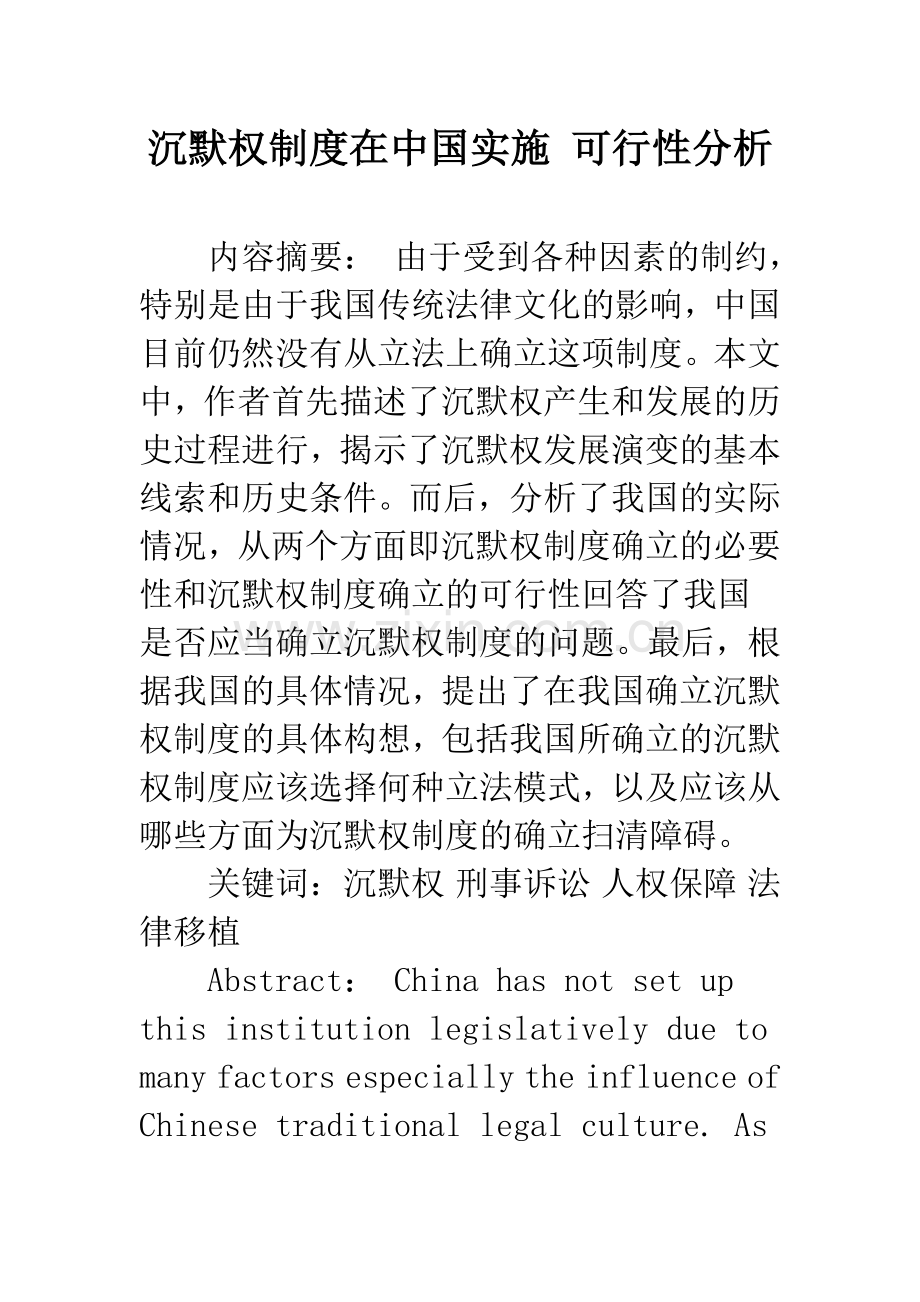 沉默权制度在中国实施 可行性分析

内容摘要： 由于受到各种因素的制约，特别是由于我国传统法律文化的影响，中国目前仍然没有从立法上确立这项制度。本文中，作者首先描述了沉默权产生和发展的历史过程进行，揭示了沉默权发展演变的基本线索和历史条件。而后，分析了我国的实际情况，从两个方面即沉默权制度确立的必要性和沉默权制度确立的可行性回答了我国是否应当确立沉默权制度的问题。最后，根据我国的具体情况，提出了在我国确立沉默权制度的具体构想，包括我国所确立的沉默权制度应该选择何种立法模式，以及应该从哪些方面为沉默权制度的确立扫清障碍。

关键词：沉默权 刑事诉讼 人权保障 法律移植

Abstract： China has not set up this institution legislatively due to many factors especially the influence of Chinese traditional legal culture. As